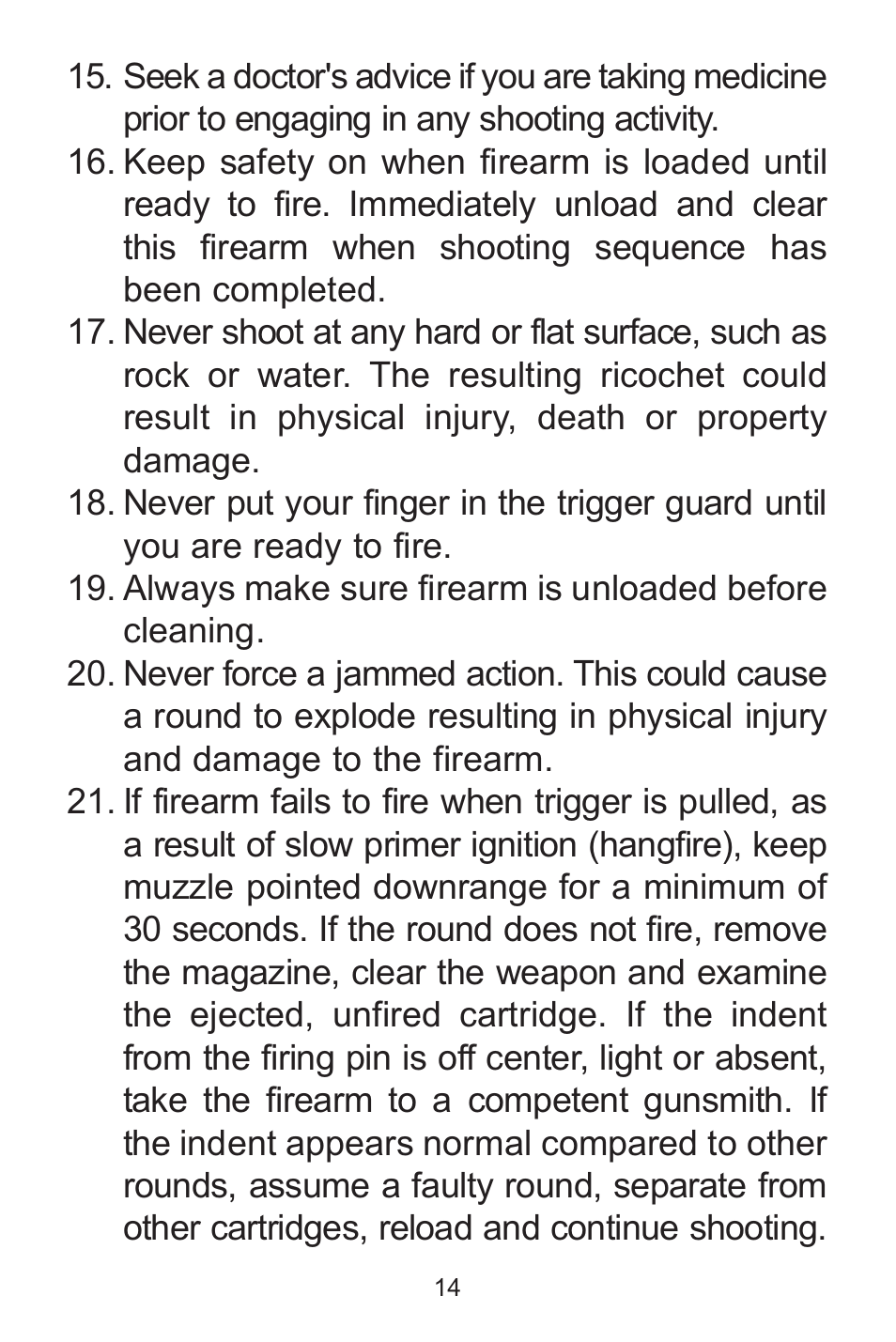 15. Seek a doctor's advice if you are taking medicine prior to engaging in any shooting activity.

16. Keep safety on when firearm is loaded until ready to fire. Immediately unload and clear this firearm when shooting sequence has been completed.

17. Never shoot at any hard or flat surface, such as rock or water. The resulting ricochet could result in physical injury, death or property damage.

18. Never put your finger in the trigger guard until you are ready to fire.

19. Always make sure firearm is unloaded before cleaning.

20. Never force a jammed action. This could cause a round to explode resulting in physical injury and damage to the firearm.

21. If firearm fails to fire when trigger is pulled, as a result of slow primer ignition (hangfire), keep muzzle pointed downrange for a minimum of 30 seconds. If the round does not fire, remove the magazine, clear the weapon and examine the ejected, unfired cartridge. If the indent from the firing pin is off center, light or absent, take the firearm to a competent gunsmith. If the indent appears normal compared to other rounds, assume a faulty round, separate from other cartridges, reload and continue shooting.

14